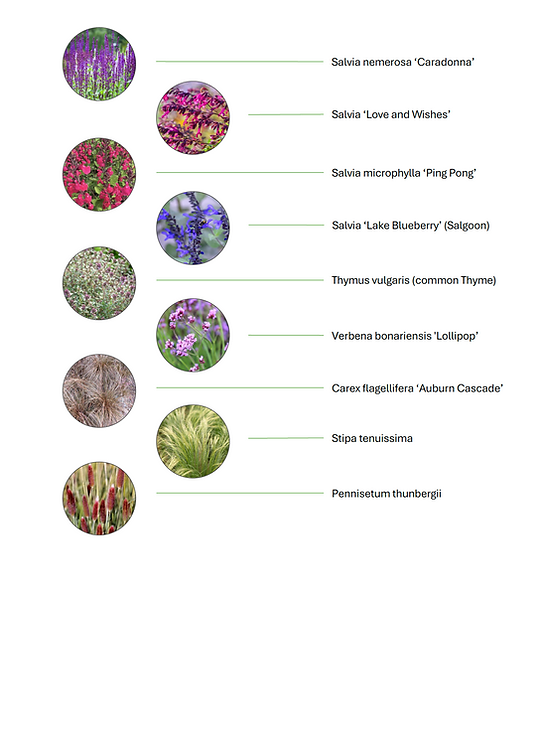 Salvia nemerosa 'Caradonna'

Salvia 'Love and Wishes'

Salvia microphylla 'Ping Pong'

Salvia 'Lake Blueberry' (Salgoon)

Thymus vulgaris (common Thyme)

Verbena bonariensis 'Lollipop'

Carex flagellifera 'Auburn Cascade'

Stipa tenuissima

Pennisetum thunbergii